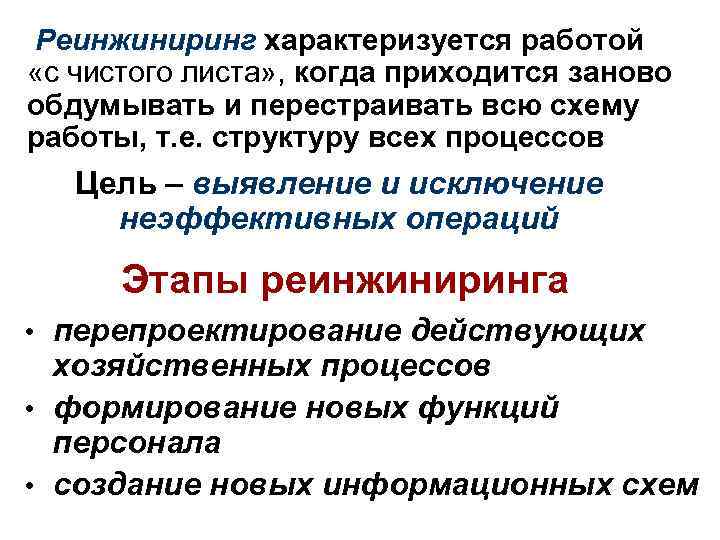 Реинжиниринг характеризуется работой «с чистого листа», когда приходится заново обдумывать и перестраивать всю схему работы, т.е. структуру всех процессов

Цель – выявление и исключение неэффективных операций

Этапы реинжиниринга

• перепроектирование действующих хозяйственных процессов
• формирование новых функций персонала
• создание новых информационных схем